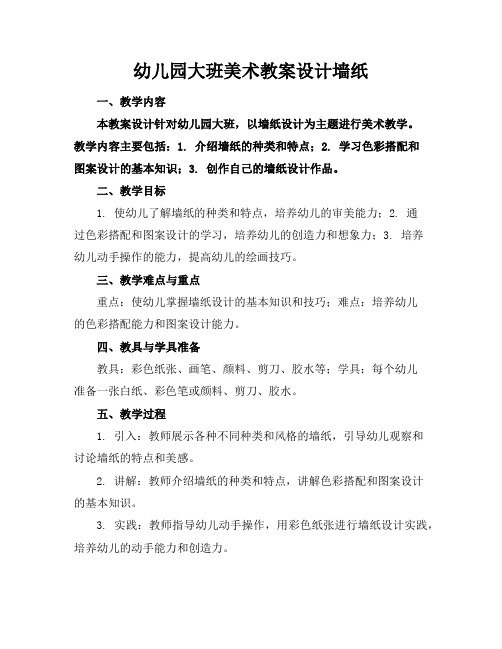 幼儿园大班美术教案设计墙纸

一、教学内容

本教案设计针对幼儿园大班，以墙纸设计为主题进行美术教学。教学内容主要包括：1. 介绍墙纸的种类和特点；2. 学习色彩搭配和图案设计的基本知识；3. 创作自己的墙纸设计作品。

二、教学目标

1. 使幼儿了解墙纸的种类和特点，培养幼儿的审美能力；2. 通过色彩搭配和图案设计的学习，培养幼儿的创造力和想象力；3. 培养幼儿动手操作的能力，提高幼儿的绘画技巧。

三、教学难点与重点

重点：使幼儿掌握墙纸设计的基本知识和技巧；难点：培养幼儿的色彩搭配能力和图案设计能力。

四、教具与学具准备

教具：彩色纸张、画笔、颜料、剪刀、胶水等；学具：每个幼儿准备一张白纸、彩色笔或颜料、剪刀、胶水。

五、教学过程

1. 引入：教师展示各种不同种类和风格的墙纸，引导幼儿观察和讨论墙纸的特点和美感。

2. 讲解：教师介绍墙纸的种类和特点，讲解色彩搭配和图案设计的基本知识。

3. 实践：教师指导幼儿动手操作，用彩色纸张进行墙纸设计实践，培养幼儿的动手能力和创造力。